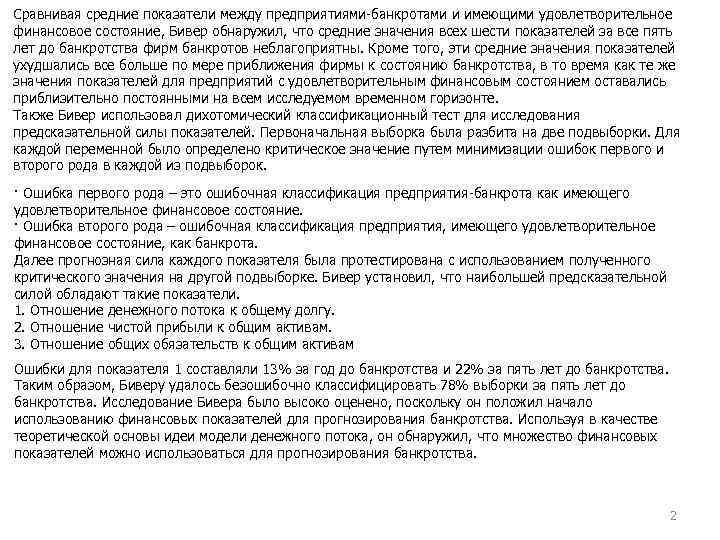 Сравнивая средние показатели между предприятиями-банкротами и имеющими удовлетворительное финансовое состояние, Бивер обнаружил, что средние значения всех шести показателей за все пять лет до банкротства фирм банкротов неблагоприятны. Кроме того, эти средние значения показателей ухудшались все больше по мере приближения фирмы к состоянию банкротства, в то время как те же значения показателей для предприятий с удовлетворительным финансовым состоянием оставались приблизительно постоянными на всем исследуемом временном горизонте.
Также Бивер использовал дихотомический классификационный тест для исследования предсказательной силы показателей. Первоначальная выборка была разбита на две подвыборки. Для каждой переменной было определено критическое значение путем минимизации ошибок первого и второго рода в каждой из подвыборок.

· Ошибка первого рода – это ошибочная классификация предприятия-банкрота как имеющего удовлетворительное финансовое состояние.
· Ошибка второго рода – ошибочная классификация предприятия, имеющего удовлетворительное финансовое состояние, как банкрота.
Далее прогнозная сила каждого показателя была протестирована с использованием полученного критического значения на другой подвыборке. Бивер установил, что наибольшей предсказательной силой обладают такие показатели.
1. Отношение денежного потока к общему долгу.
2. Отношение чистой прибыли к общим активам.
3. Отношение общих обязательств к общим активам

Ошибки для показателя 1 составляли 13% за год до банкротства и 22% за пять лет до банкротства. Таким образом, Биверу удалось безошибочно классифицировать 78% выборки за пять лет до банкротства. Исследование Бивера было высоко оценено, поскольку он положил начало использованию финансовых показателей для прогнозирования банкротства. Используя в качестве теоретической основы идеи модели денежного потока, он обнаружил, что множество финансовых показателей можно использоваться для прогнозирования банкротства.

2